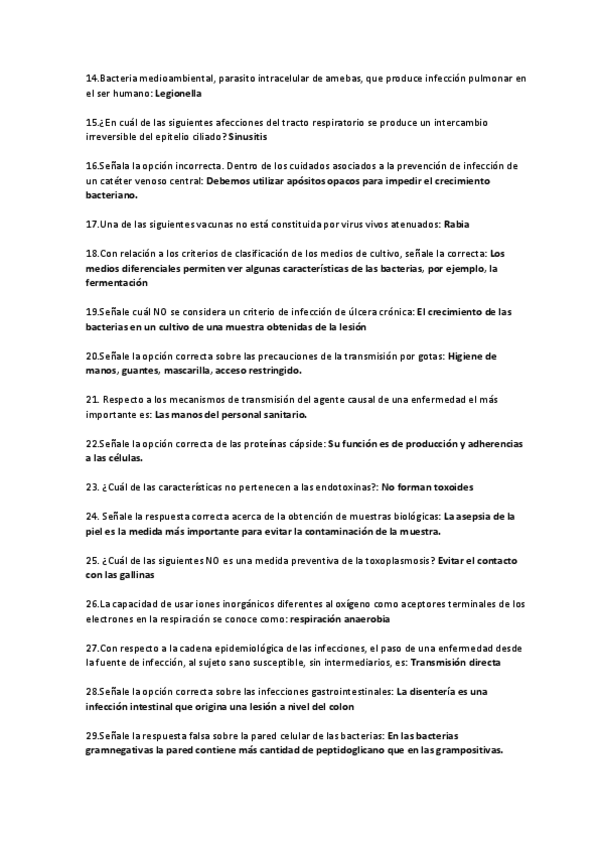 14.Bacteria medioambiental, parasito intracelular de amebas, que produce infección pulmonar en el ser humano: Legionella

15.¿En cuál de las siguientes afecciones del tracto respiratorio se produce un intercambio irreversible del epitelio ciliado? Sinusitis

16.Señala la opción incorrecta. Dentro de los cuidados asociados a la prevención de infección de un catéter venoso central: Debemos utilizar apósitos opacos para impedir el crecimiento bacteriano.

17.Una de las siguientes vacunas no está constituida por virus vivos atenuados: Rabia

18.Con relación a los criterios de clasificación de los medios de cultivo, señale la correcta: Los medios diferenciales permiten ver algunas características de las bacterias, por ejemplo, la fermentación

19.Señale cuál NO se considera un criterio de infección de úlcera crónica: El crecimiento de las bacterias en un cultivo de una muestra obtenidas de la lesión

20.Señale la opción correcta sobre las precauciones de la transmisión por gotas: Higiene de manos, guantes, mascarilla, acceso restringido.

21. Respecto a los mecanismos de transmisión del agente causal de una enfermedad el más importante es: Las manos del personal sanitario.

22.Señale la opción correcta de las proteínas cápside: Su función es de producción y adherencias a las células.

23. ¿Cuál de las características no pertenecen a las endotoxinas?: No forman toxoides

24. Señale la respuesta correcta acerca de la obtención de muestras biológicas: La asepsia de la piel es la medida más importante para evitar la contaminación de la muestra.

25. ¿Cuál de las siguientes NO es una medida preventiva de la toxoplasmosis? Evitar el contacto con las gallinas

26.La capacidad de usar iones inorgánicos diferentes al oxígeno como aceptores terminales de los electrones en la respiración se conoce como: respiración anaerobia

27.Con respecto a la cadena epidemiológica de las infecciones, el paso de una enfermedad desde la fuente de infección, al sujeto sano susceptible, sin intermediarios, es: Transmisión directa

28.Señale la opción correcta sobre las infecciones gastrointestinales: La disentería es una infección intestinal que origina una lesión a nivel del colon

29.Señale la respuesta falsa sobre la pared celular de las bacterias: En las bacterias gramnegativas la pared contiene más cantidad de peptidoglicano que en las grampositivas.